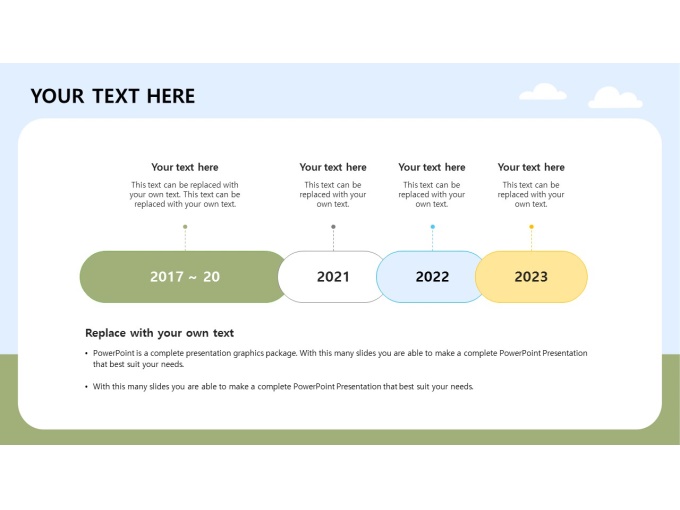 YOUR TEXT HERE

Your text here

This text can be replaced with your own text. This text can be replaced with your own text.

Your text here

This text can be replaced with your own text.

Your text here

This text can be replaced with your own text.

Your text here

This text can be replaced with your own text.

2017 ~ 20

2021

2022

2023

Replace with your own text

• PowerPoint is a complete presentation graphics package. With this many slides you are able to make a complete PowerPoint Presentation that best suit your needs.

• With this many slides you are able to make a complete PowerPoint Presentation that best suit your needs.